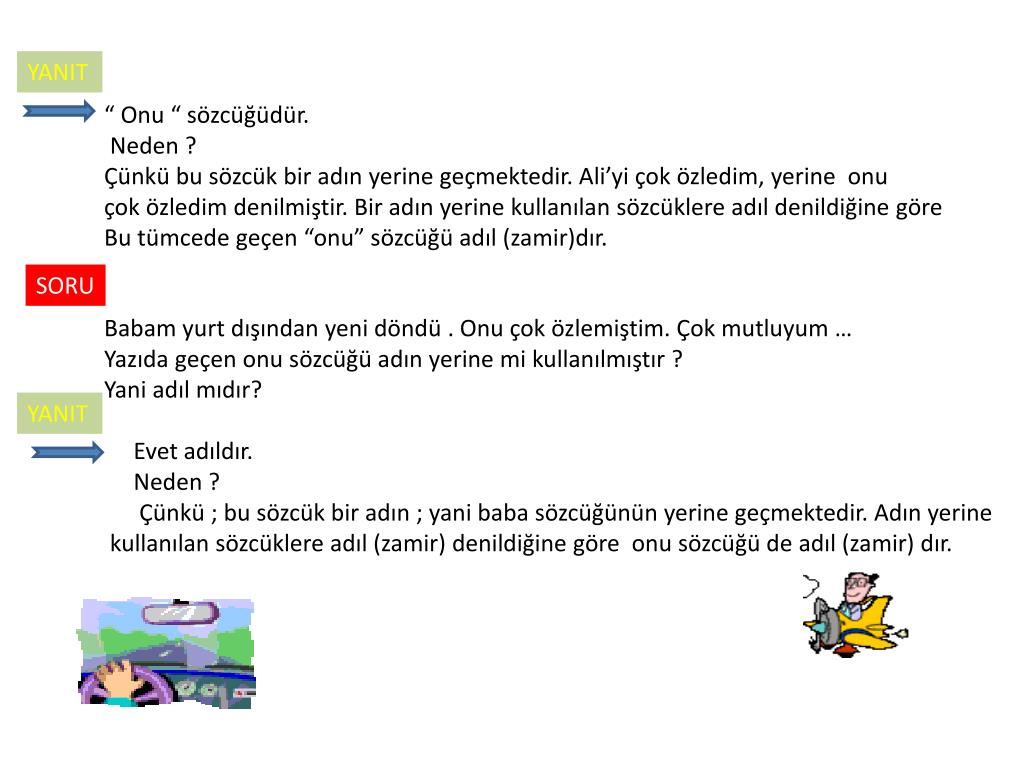 YANIT

“ Onu “ sözcüğüdür.
Neden ?
Çünkü bu sözcük bir adın yerine geçmektedir. Ali’yi çok özledim, yerine onu çok özledim denilmiştir. Bir adın yerine kullanılan sözcüklere adıl denildiğine göre Bu tümcede geçen “onu” sözcüğü adıl (zamir)dır.

SORU

Babam yurt dışından yeni döndü . Onu çok özlemiştim. Çok mutluyum …
Yazıda geçen onu sözcüğü adın yerine mi kullanılmıştır ?
Yani adıl mıdır?

YANIT

Evet adıldır.
Neden ?
Çünkü ; bu sözcük bir adın ; yani baba sözcüğünün yerine geçmektedir. Adın yerine kullanılan sözcüklere adıl (zamir) denildiğine göre onu sözcüğü de adıl (zamir) dır.